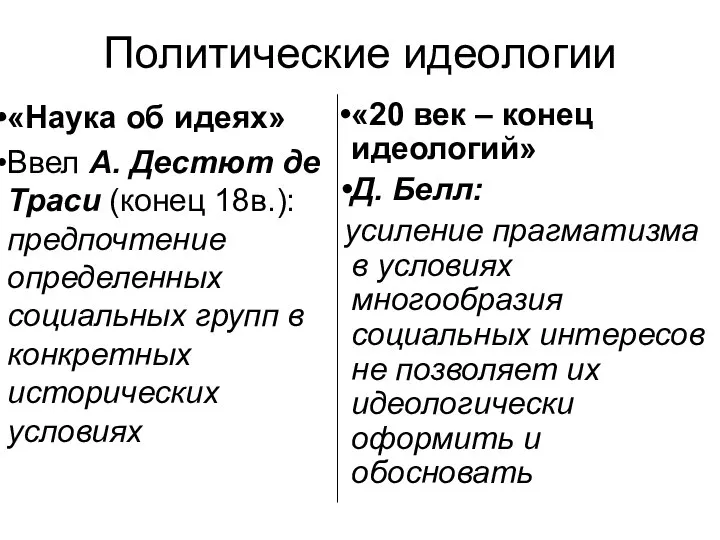 Политические идеологии

•«Наука об идеях»

•Ввел А. Дестют де Траси (конец 18в.): предпочтение определенных социальных групп в конкретных исторических условиях

•«20 век – конец идеологий»

•Д. Белл:

усиление прагматизма в условиях многообразия социальных интересов не позволяет их идеологически оформить и обосновать